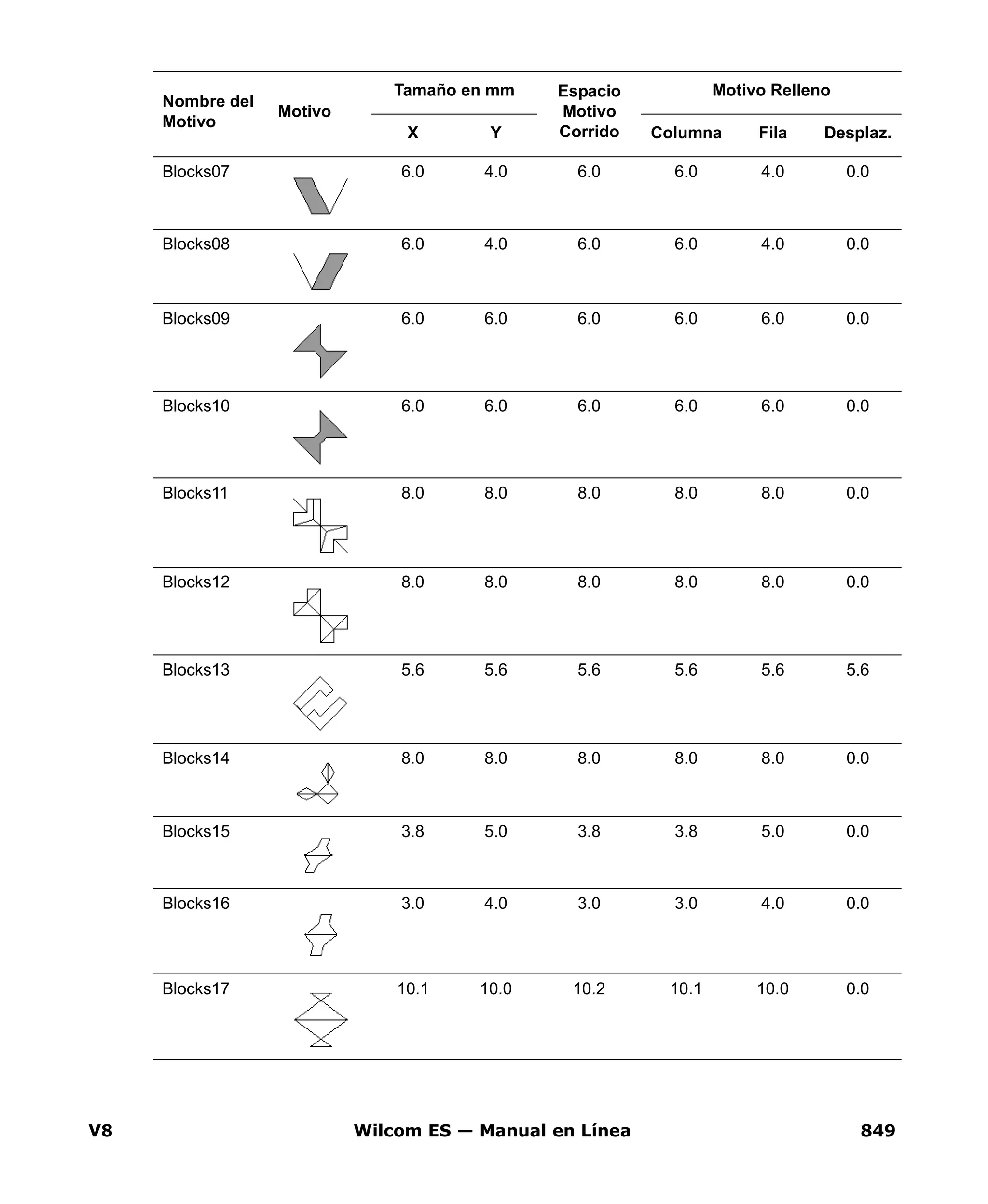 | Nombre del Motivo | Motivo | Tamaño en mm X | Tamaño en mm Y | Espacio Motivo Corrido | Motivo Relleno Columna | Motivo Relleno Fila | Motivo Relleno Desplaz. |
|---|---|---|---|---|---|---|---|
| Blocks07 | | 6.0 | 4.0 | 6.0 | 6.0 | 4.0 | 0.0 |
| Blocks08 | | 6.0 | 4.0 | 6.0 | 6.0 | 4.0 | 0.0 |
| Blocks09 | | 6.0 | 6.0 | 6.0 | 6.0 | 6.0 | 0.0 |
| Blocks10 | | 6.0 | 6.0 | 6.0 | 6.0 | 6.0 | 0.0 |
| Blocks11 | | 8.0 | 8.0 | 8.0 | 8.0 | 8.0 | 0.0 |
| Blocks12 | | 8.0 | 8.0 | 8.0 | 8.0 | 8.0 | 0.0 |
| Blocks13 | | 5.6 | 5.6 | 5.6 | 5.6 | 5.6 | 5.6 |
| Blocks14 | | 8.0 | 8.0 | 8.0 | 8.0 | 8.0 | 0.0 |
| Blocks15 | | 3.8 | 5.0 | 3.8 | 3.8 | 5.0 | 0.0 |
| Blocks16 | | 3.0 | 4.0 | 3.0 | 3.0 | 4.0 | 0.0 |
| Blocks17 | | 10.1 | 10.0 | 10.2 | 10.1 | 10.0 | 0.0 |

V8 Wilcom ES — Manual en Línea 849